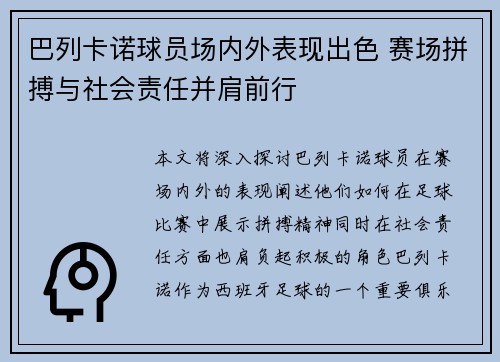 巴列卡诺球员场内外表现出色 赛场拼搏与社会责任并肩前行

本文将深入探讨巴列卡诺球员在赛场内外的表现阐述他们如何在足球比赛中展示拼搏精神同时在社会责任方面也肩负起积极的角色巴列卡诺作为西班牙足球的一个重要俱乐